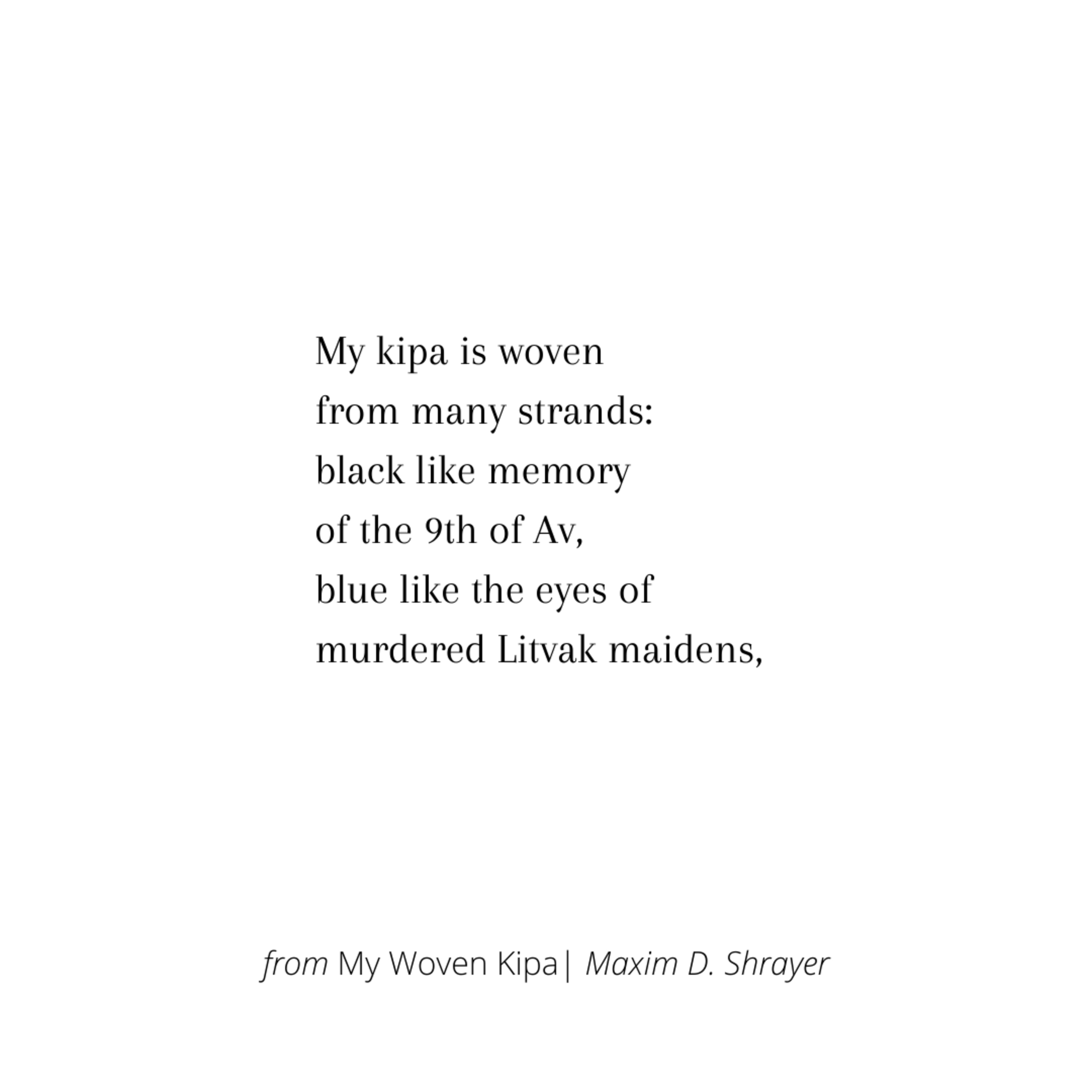 My kipa is woven
from many strands:
black like memory
of the 9th of Av,
blue like the eyes of
murdered Litvak maidens,

from My Woven Kipa| Maxim D. Shrayer